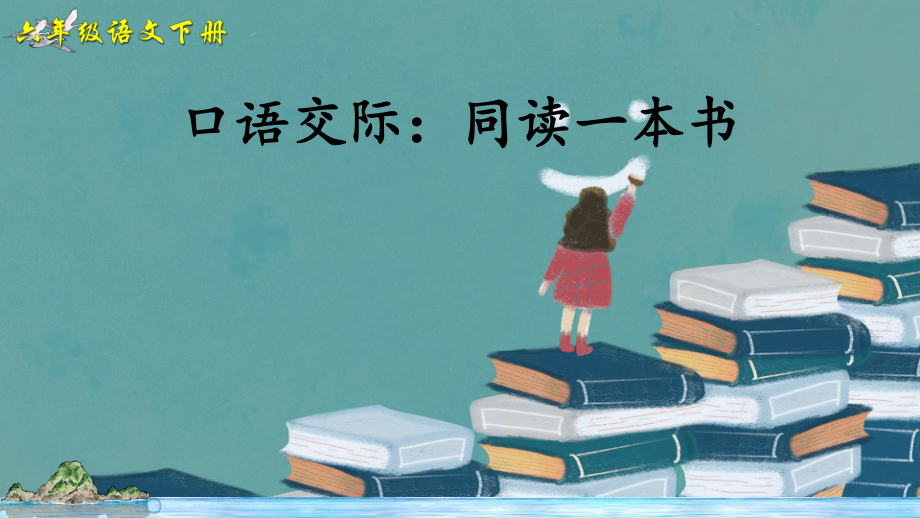 六年级语文下册

口语交际：同读一本书